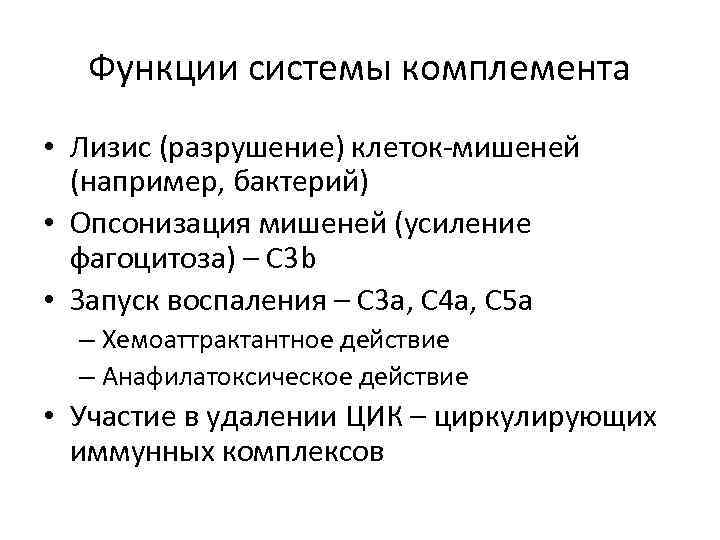 Функции системы комплемента

• Лизис (разрушение) клеток-мишеней (например, бактерий)
• Опсонизация мишеней (усиление фагоцитоза) – C3b
• Запуск воспаления – C3a, C4a, C5a
  – Хемоаттрактантное действие
  – Анафилатоксическое действие
• Участие в удалении ЦИК – циркулирующих иммунных комплексов